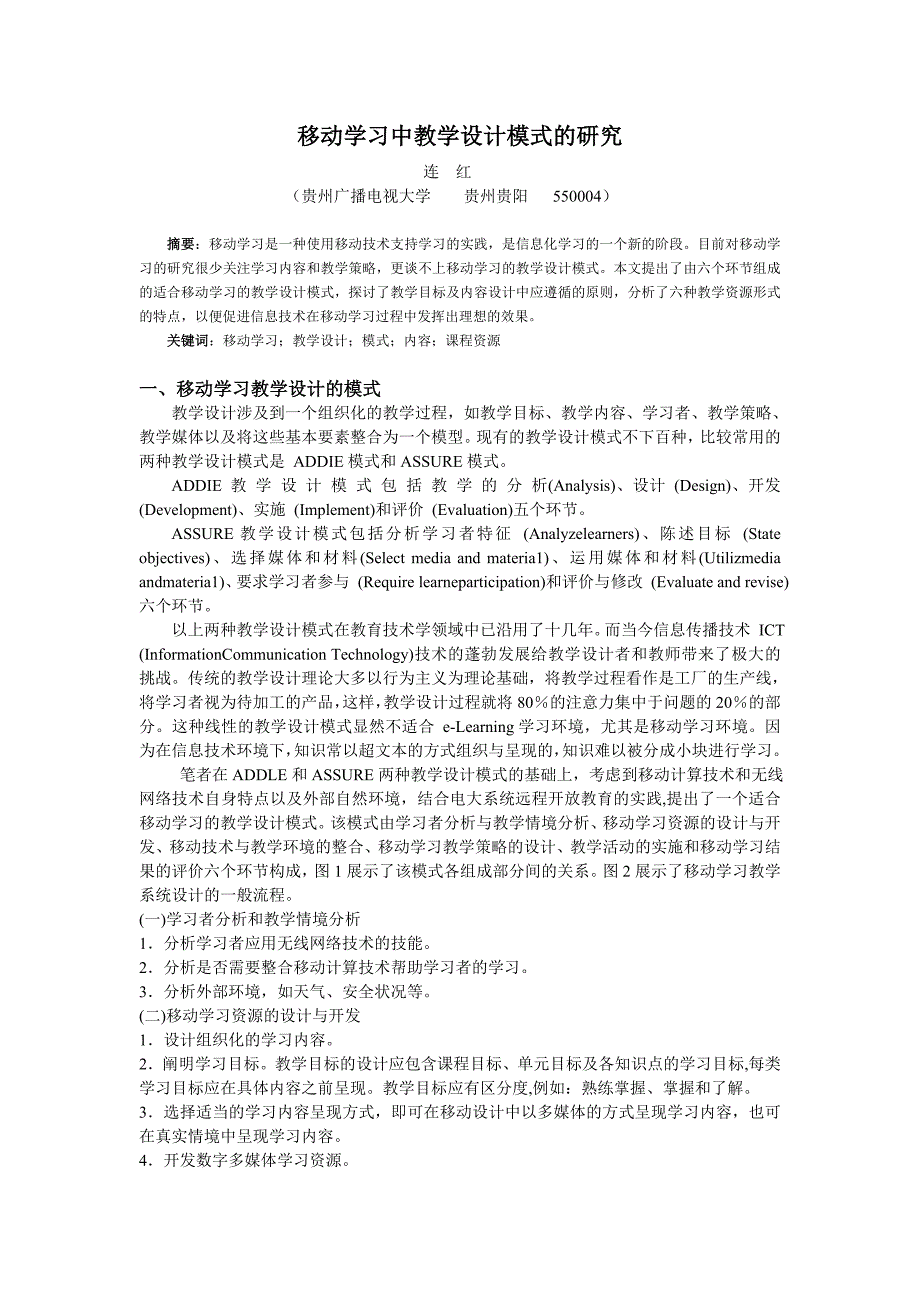 移动学习中教学设计模式的研究

连 红

（贵州广播电视大学 贵州贵阳 550004）

摘要：移动学习是一种使用移动技术支持学习的实践，是信息化学习的一个新的阶段。目前对移动学习的研究很少关注学习内容和教学策略，更谈不上移动学习的教学设计模式。本文提出了由六个环节组成的适合移动学习的教学设计模式，探讨了教学目标及内容设计中应遵循的原则，分析了六种教学资源形式的特点，以便促进信息技术在移动学习过程中发挥出理想的效果。

关键词：移动学习；教学设计；模式；内容；课程资源

一、移动学习教学设计的模式

教学设计涉及到一个组织化的教学过程，如教学目标、教学内容、学习者、教学策略、教学媒体以及将这些基本要素整合为一个模型。现有的教学设计模式不下百种，比较常用的两种教学设计模式是 ADDIE 模式和 ASSURE 模式。

ADDIE 教学设计模式包括教学的分析(Analysis)、设计 (Design)、开发 (Development)、实施 (Implement)和评价 (Evaluation)五个环节。

ASSURE 教学设计模式包括分析学习者特征 (Analyzelearners)、陈述目标 (State objectives)、选择媒体和材料(Select media and materia1)、运用媒体和材料(Utilizmedia andmateria1)、要求学习者参与 (Require learneparticipation)和评价与修改 (Evaluate and revise)六个环节。

以上两种教学设计模式在教育技术学领域中已沿用了十几年。而当今信息传播技术 ICT (InformationCommunication Technology)技术的蓬勃发展给教学设计者和教师带来了极大的挑战。传统的教学设计理论大多以行为主义为理论基础，将教学过程看作是工厂的生产线，将学习者视为待加工的产品，这样，教学设计过程就将 80％的注意力集中于问题的 20％的部分。这种线性的教学设计模式显然不适合 e-Learning 学习环境，尤其是移动学习环境。因为在信息技术环境下，知识常以超文本的方式组织与呈现的，知识难以被分成小块进行学习。

笔者在 ADDLE 和 ASSURE 两种教学设计模式的基础上，考虑到移动计算技术和无线网络技术自身特点以及外部自然环境，结合电大系统远程开放教育的实践,提出了一个适合移动学习的教学设计模式。该模式由学习者分析与教学情境分析、移动学习资源的设计与开发、移动技术与教学环境的整合、移动学习教学策略的设计、教学活动的实施和移动学习结果的评价六个环节构成，图 1 展示了该模式各组成部分间的关系。图 2 展示了移动学习教学系统设计的一般流程。

(一)学习者分析和教学情境分析

1．分析学习者应用无线网络技术的技能。

2．分析是否需要整合移动计算技术帮助学习者的学习。

3．分析外部环境，如天气、安全状况等。

(二)移动学习资源的设计与开发

1．设计组织化的学习内容。

2．阐明学习目标。教学目标的设计应包含课程目标、单元目标及各知识点的学习目标,每类学习目标应在具体内容之前呈现。教学目标应有区分度,例如：熟练掌握、掌握和了解。

3．选择适当的学习内容呈现方式，即可在移动设计中以多媒体的方式呈现学习内容，也可在真实情境中呈现学习内容。

4．开发数字多媒体学习资源。